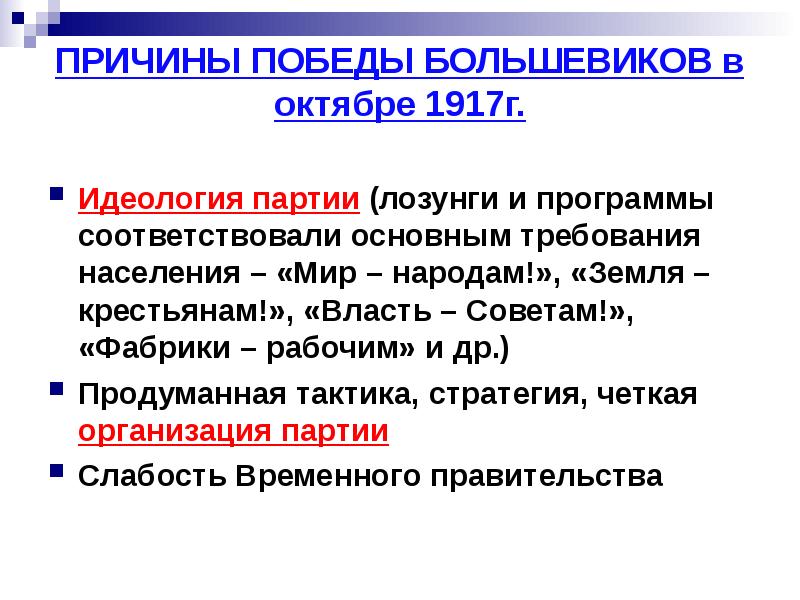 ПРИЧИНЫ ПОБЕДЫ БОЛЬШЕВИКОВ в октябре 1917г.

Идеология партии (лозунги и программы соответствовали основным требования населения – «Мир – народам!», «Земля – крестьянам!», «Власть – Советам!», «Фабрики – рабочим» и др.)

Продуманная тактика, стратегия, четкая организация партии

Слабость Временного правительства